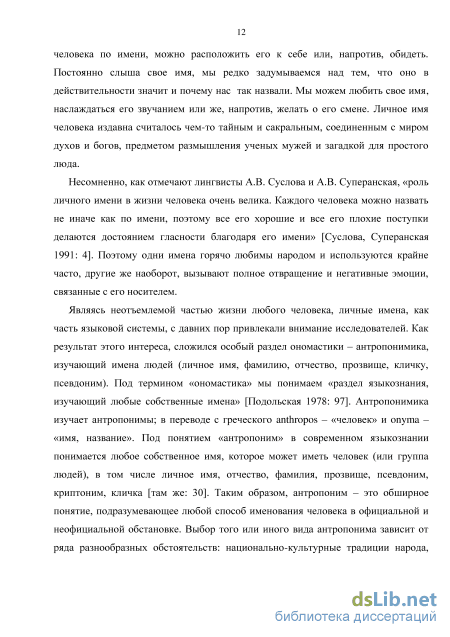 12

человека по имени, можно расположить его к себе или, напротив, обидеть. Постоянно слыша свое имя, мы редко задумываемся над тем, что оно в действительности значит и почему нас так назвали. Мы можем любить свое имя, наслаждаться его звучанием или же, напротив, желать о его смене. Личное имя человека издавна считалось чем-то тайным и сакральным, соединенным с миром духов и богов, предметом размышления ученых мужей и загадкой для простого люда.

Несомненно, как отмечают лингвисты А.В. Суслова и А.В. Суперанская, «роль личного имени в жизни человека очень велика. Каждого человека можно назвать не иначе как по имени, поэтому все его хорошие и все его плохие поступки делаются достоянием гласности благодаря его имени» [Суслова, Суперанская 1991: 4]. Поэтому одни имена горячо любимы народом и используются крайне часто, другие же наоборот, вызывают полное отвращение и негативные эмоции, связанные с его носителем.

Являясь неотъемлемой частью жизни любого человека, личные имена, как часть языковой системы, с давних пор привлекали внимание исследователей. Как результат этого интереса, сложился особый раздел ономастики – антропонимика, изучающий имена людей (личное имя, фамилию, отчество, прозвище, кличку, псевдоним). Под термином «ономастика» мы понимаем «раздел языкознания, изучающий любые собственные имена» [Подольская 1978: 97]. Антропонимика изучает антропонимы; в переводе с греческого anthropos – «человек» и onyma – «имя, название». Под понятием «антропоним» в современном языкознании понимается любое собственное имя, которое может иметь человек (или группа людей), в том числе личное имя, отчество, фамилия, прозвище, псевдоним, криптоним, кличка [там же: 30]. Таким образом, антропоним – это обширное понятие, подразумевающее любой способ именования человека в официальной и неофициальной обстановке. Выбор того или иного вида антропонима зависит от ряда разнообразных обстоятельств: национально-культурные традиции народа,

dsLib.net
библиотека диссертаций